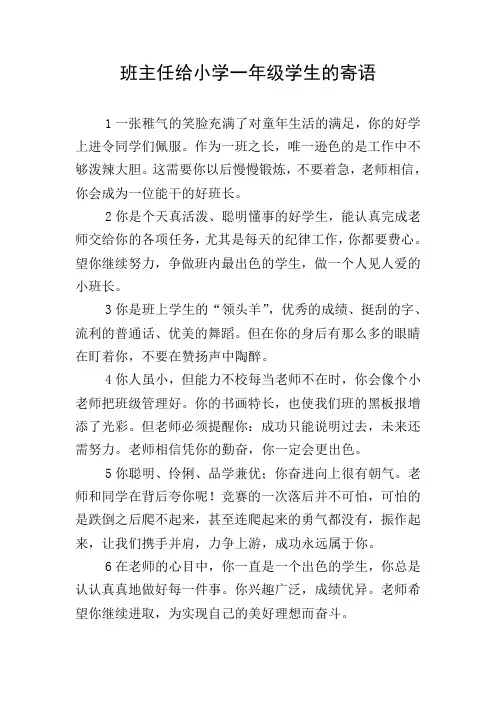 班主任给小学一年级学生的寄语

1 一张稚气的笑脸充满了对童年生活的满足，你的好学上进令同学们佩服。作为一班之长，唯一逊色的是工作中不够泼辣大胆。这需要你以后慢慢锻炼，不要着急，老师相信，你会成为一位能干的好班长。

2 你是个天真活泼、聪明懂事的好学生，能认真完成老师交给你的各项任务，尤其是每天的纪律工作，你都要费心。望你继续努力，争做班内最出色的学生，做一个人见人爱的小班长。

3 你是班上学生的“领头羊”，优秀的成绩、挺刮的字、流利的普通话、优美的舞蹈。但在你的身后有那么多的眼睛在盯着你，不要在赞扬声中陶醉。

4 你人虽小，但能力不校每当老师不在时，你会像个小老师把班级管理好。你的书画特长，也使我们班的黑板报增添了光彩。但老师必须提醒你：成功只能说明过去，未来还需努力。老师相信凭你的勤奋，你一定会更出色。

5 你聪明、伶俐、品学兼优；你奋进向上很有朝气。老师和同学在背后夸你呢！竞赛的一次落后并不可怕，可怕的是跌倒之后爬不起来，甚至连爬起来的勇气都没有，振作起来，让我们携手并肩，力争上游，成功永远属于你。

6 在老师的心目中，你一直是一个出色的学生，你总是认认真真地做好每一件事。你兴趣广泛，成绩优异。老师希望你继续进取，为实现自己的美好理想而奋斗。